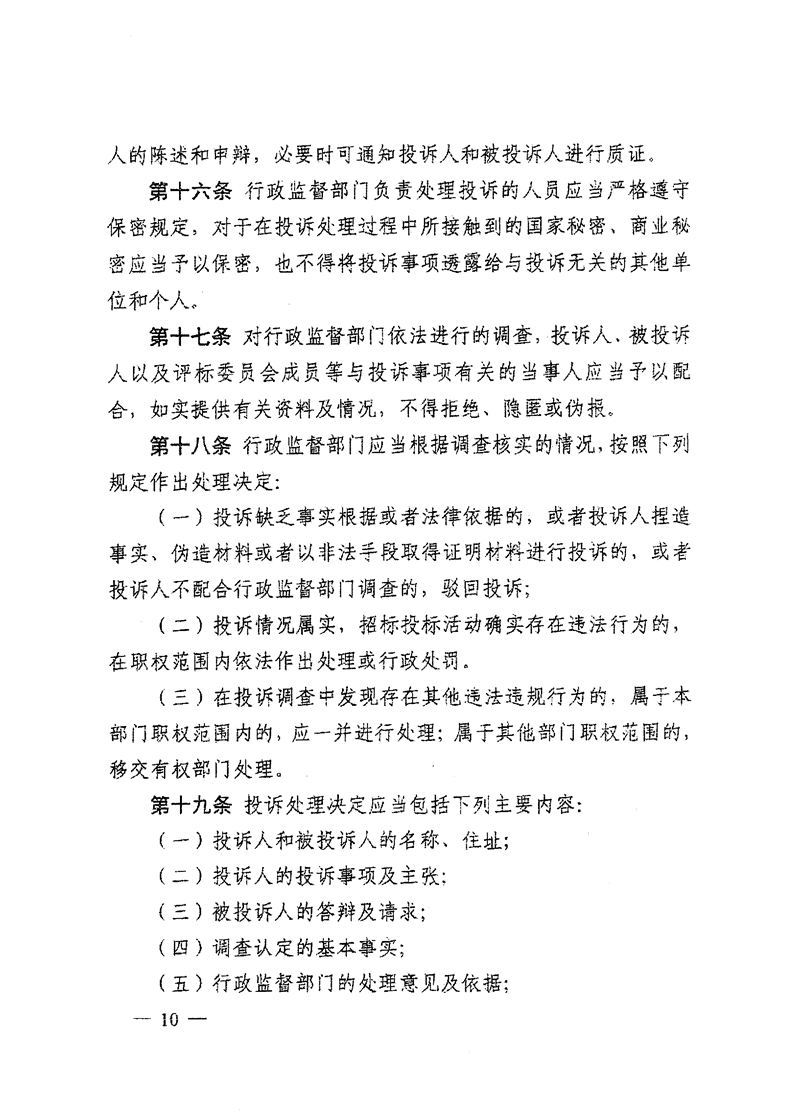 人的陈述和申辩，必要时可通知投诉人和被投诉人进行质证。

第十六条 行政监督部门负责处理投诉的人员应当严格遵守保密规定，对于在投诉处理过程中所接触到的国家秘密、商业秘密应当予以保密，也不得将投诉事项透露给与投诉无关的其他单位和个人。

第十七条 对行政监督部门依法进行的调查，投诉人、被投诉人以及评标委员会成员等与投诉事项有关的当事人应当予以配合，如实提供有关资料及情况，不得拒绝、隐匿或伪报。

第十八条 行政监督部门应当根据调查核实的情况，按照下列规定作出处理决定：

（一）投诉缺乏事实根据或者法律依据的，或者投诉人捏造事实、伪造材料或者以非法手段取得证明材料进行投诉的，或者投诉人不配合行政监督部门调查的，驳回投诉；

（二）投诉情况属实，招标投标活动确实存在违法行为的，在职权范围内依法作出处理或行政处罚。

（三）在投诉调查中发现存在其他违法违规行为的，属于本部门职权范围内的，应一并进行处理；属于其他部门职权范围的，移交有权部门处理。

第十九条 投诉处理决定应当包括下列主要内容：

（一）投诉人和被投诉人的名称、住址；

（二）投诉人的投诉事项及主张；

（三）被投诉人的答辩及请求；

（四）调查认定的基本事实；

（五）行政监督部门的处理意见及依据；

— 10 —